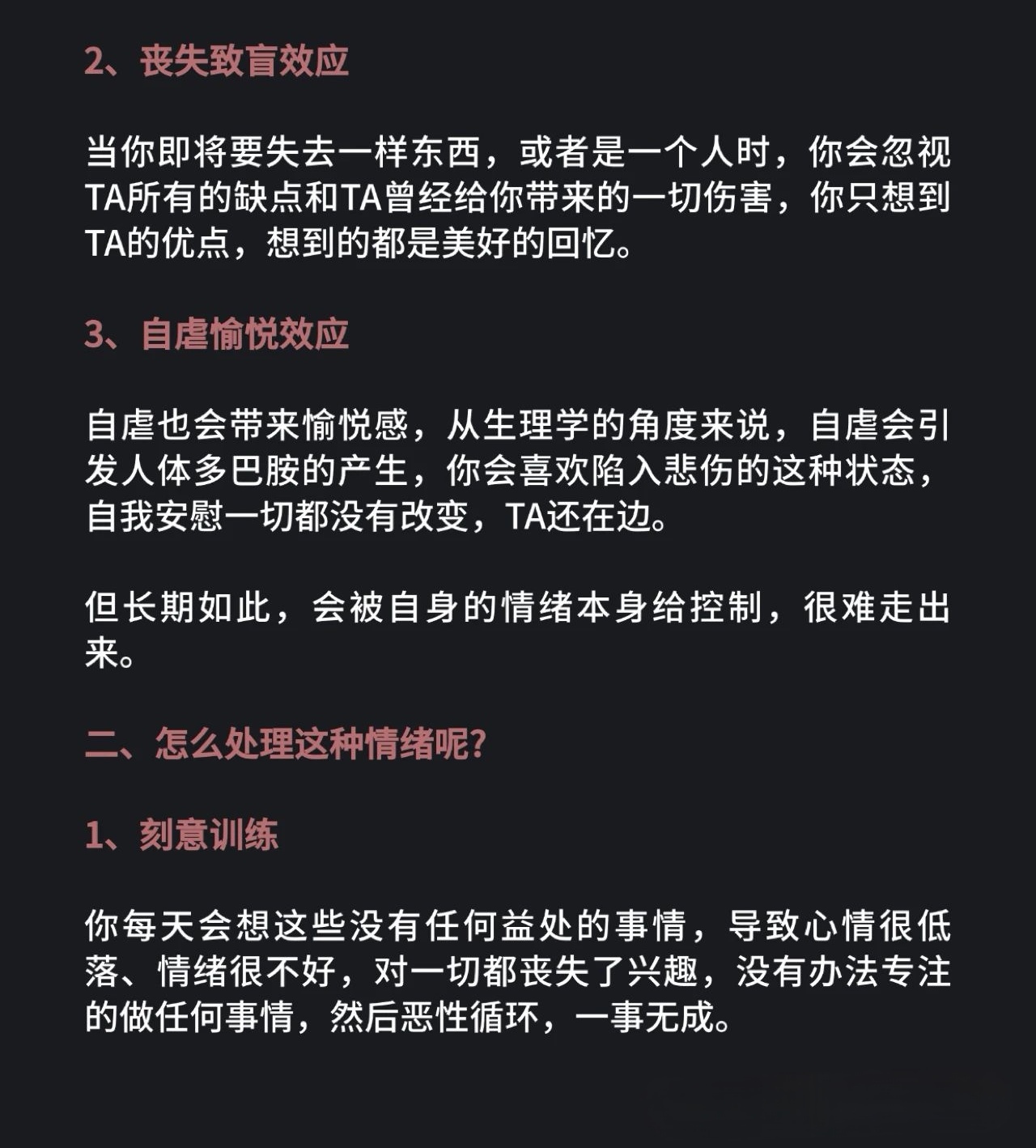 2、丧失致盲效应

当你即将要失去一样东西，或者是一个人时，你会忽视TA所有的缺点和TA曾经给你带来的一切伤害，你只想到TA的优点，想到的都是美好的回忆。

3、自虐愉悦效应

自虐也会带来愉悦感，从生理学的角度来说，自虐会引发人体多巴胺的产生，你会喜欢陷入悲伤的这种状态，自我安慰一切都没有改变，TA还在边。

但长期如此，会被自身的情绪本身给控制，很难走出来。

二、怎么处理这种情绪呢?

1、刻意训练

你每天会想这些没有任何益处的事情，导致心情很低落、情绪很不好，对一切都丧失了兴趣，没有办法专注的做任何事情，然后恶性循环，一事无成。